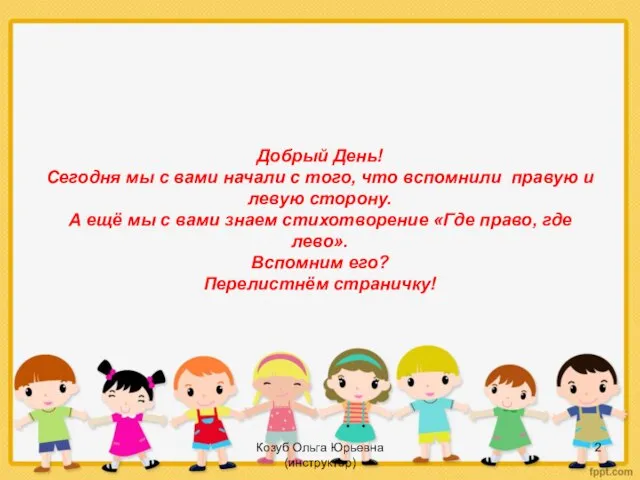 Добрый День!
Сегодня мы с вами начали с того, что вспомнили правую и левую сторону.
А ещё мы с вами знаем стихотворение «Где право, где лево».
Вспомним его?
Перелистнём страничку!

Козуб Ольга Юрьевна (инструктор)

2

fppt.com